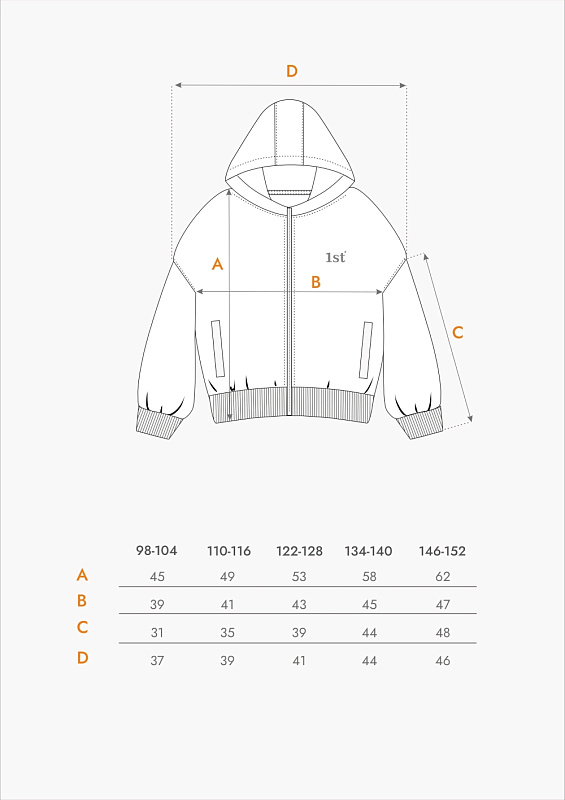 D

A

1st

B

C

|   | 98-104 | 110-116 | 122-128 | 134-140 | 146-152 |
|---|---|---|---|---|---|
| A | 45 | 49 | 53 | 58 | 62 |
| B | 39 | 41 | 43 | 45 | 47 |
| C | 31 | 35 | 39 | 44 | 48 |
| D | 37 | 39 | 41 | 44 | 46 |